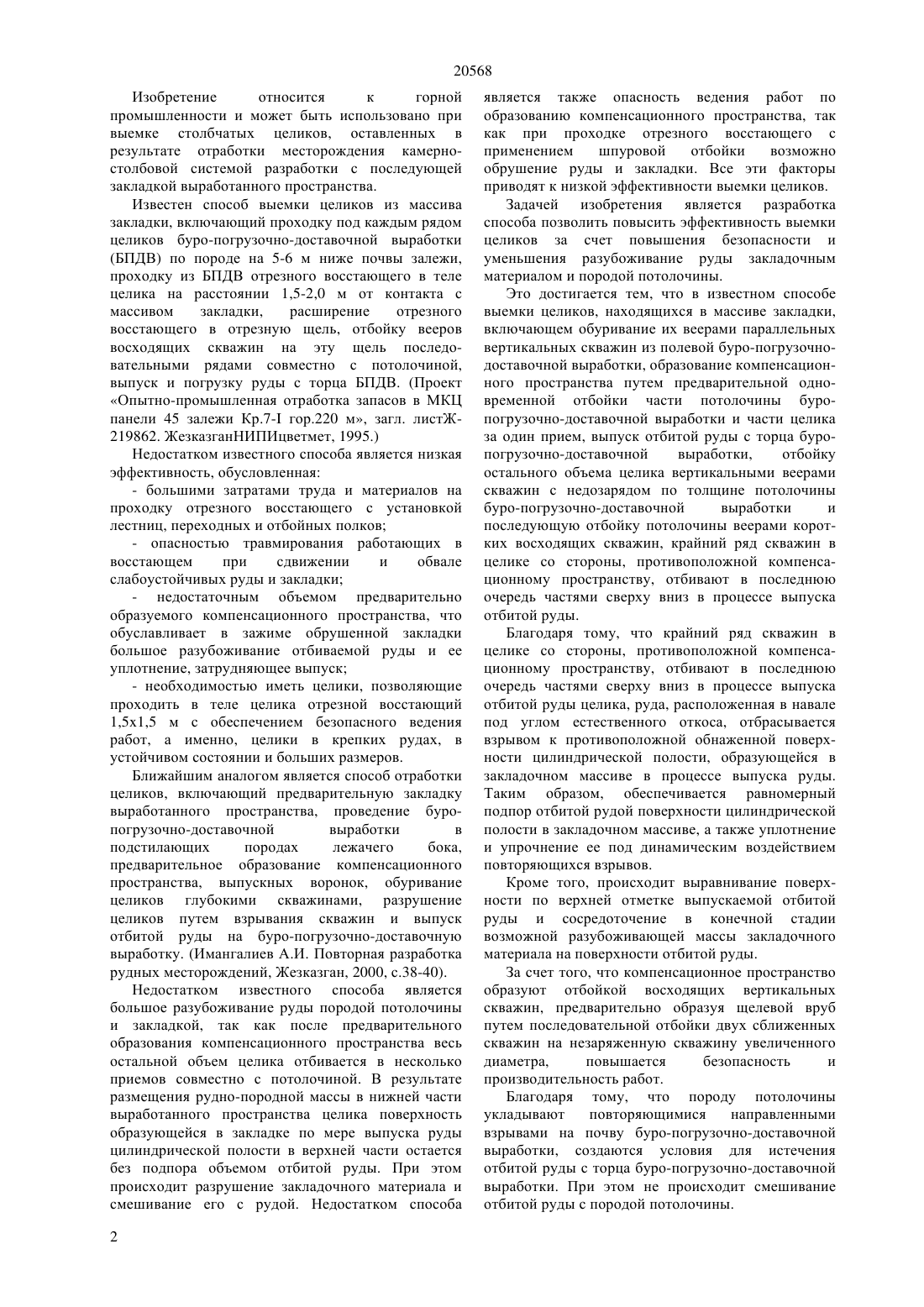 20568

Изобретение относится к горной промышленности и может быть использовано при выемке столбчатых целиков, оставленных в результате отработки месторождения камерно-столбовой системой разработки с последующей закладкой выработанного пространства.

Известен способ выемки целиков из массива закладки, включающий проходку под каждым рядом целиков буро-погрузочно-доставочной выработки (БПДВ) по породе на 5-6 м ниже почвы залежи, проходку из БПДВ отрезного восстающего в теле целика на расстоянии 1,5-2,0 м от контакта с массивом закладки, расширение отрезного восстающего в отрезную щель, отбойку вееров восходящих скважин на эту щель последовательными рядами совместно с потолочиной, выпуск и погрузку руды с торца БПДВ. (Проект «Опытно-промышленная отработка запасов в МКЦ панели 45 залежи Кр.7-I гор.220 м», загл. листЖ-219862. ЖезказганНИПИцветмет, 1995.)

Недостатком известного способа является низкая эффективность, обусловленная:

- большими затратами труда и материалов на проходку отрезного восстающего с установкой лестниц, переходных и отбойных полков;

- опасностью травмирования работающих в восстающем при сдвижении и обвале слабоустойчивых руды и закладки;

- недостаточным объемом предварительно образуемого компенсационного пространства, что обуславливает в зажиме обрушенной закладки большое разубоживание отбиваемой руды и ее уплотнение, затрудняющее выпуск;

- необходимостью иметь целики, позволяющие проходить в теле целика отрезной восстающий 1,5х1,5 м с обеспечением безопасного ведения работ, а именно, целики в крепких рудах, в устойчивом состоянии и больших размеров.

Ближайшим аналогом является способ отработки целиков, включающий предварительную закладку выработанного пространства, проведение буро-погрузочно-доставочной выработки в подстилающих породах лежачего бока, предварительное образование компенсационного пространства, выпускных воронок, обуривание целиков глубокими скважинами, разрушение целиков путем взрывания скважин и выпуск отбитой руды на буро-погрузочно-доставочную выработку. (Имангалиев А.И. Повторная разработка рудных месторождений, Жезказган, 2000, с.38-40).

Недостатком известного способа является большое разубоживание руды породой потолочины и закладкой, так как после предварительного образования компенсационного пространства весь остальной объем целика отбивается в несколько приемов совместно с потолочиной. В результате размещения рудно-породной массы в нижней части выработанного пространства целика поверхность образующейся в закладке по мере выпуска руды цилиндрической полости в верхней части остается без подпора объемом отбитой руды. При этом происходит разрушение закладочного материала и смешивание его с рудой. Недостатком способа является также опасность ведения работ по образованию компенсационного пространства, так как при проходке отрезного восстающего с применением шпуровой отбойки возможно обрушение руды и закладки. Все эти факторы приводят к низкой эффективности выемки целиков.

Задачей изобретения является разработка способа позволить повысить эффективность выемки целиков за счет повышения безопасности и уменьшения разубоживание руды закладочным материалом и породой потолочины.

Это достигается тем, что в известном способе выемки целиков, находящихся в массиве закладки, включающем обуривание их веерами параллельных вертикальных скважин из полевой буро-погрузочно-доставочной выработки, образование компенсационного пространства путем предварительной одновременной отбойки части потолочины буро-погрузочно-доставочной выработки и части целика за один прием, выпуск отбитой руды с торца буро-погрузочно-доставочной выработки, отбойку остального объема целика вертикальными веерами скважин с недозарядом по толщине потолочины буро-погрузочно-доставочной выработки и последующую отбойку потолочины веерами коротких восходящих скважин, крайний ряд скважин в целике со стороны, противоположной компенсационному пространству, отбивают в последнюю очередь частями сверху вниз в процессе выпуска отбитой руды.

Благодаря тому, что крайний ряд скважин в целике со стороны, противоположной компенсационному пространству, отбивают в последнюю очередь частями сверху вниз в процессе выпуска отбитой руды целика, руда, расположенная в навале под углом естественного откоса, отбрасывается взрывом к противоположной обнаженной поверхности цилиндрической полости, образующейся в закладочном массиве в процессе выпуска руды. Таким образом, обеспечивается равномерный подпор отбитой рудой поверхности цилиндрической полости в закладочном массиве, а также уплотнение и упрочнение ее под динамическим воздействием повторяющихся взрывов.

Кроме того, происходит выравнивание поверхности по верхней отметке выпускаемой отбитой руды и сосредоточение в конечной стадии возможной разубоживающей массы закладочного материала на поверхности отбитой руды.

За счет того, что компенсационное пространство образуют отбойкой восходящих вертикальных скважин, предварительно образуя щелевой вруб путем последовательной отбойки двух сближенных скважин на незаряженную скважину увеличенного диаметра, повышается безопасность и производительность работ.

Благодаря тому, что породу потолочины укладывают повторяющимися направленными взрывами на почву буро-погрузочно-доставочной выработки, создаются условия для истечения отбитой руды с торца буро-погрузочно-доставочной выработки. При этом не происходит смешивание отбитой руды с породой потолочины.

2